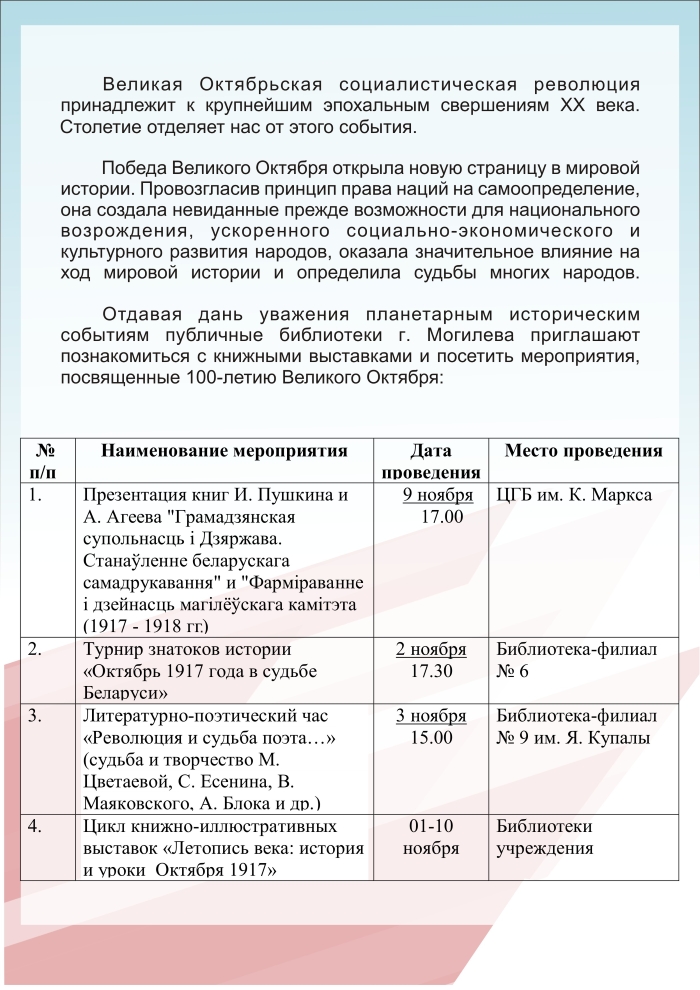 Великая Октябрьская социалистическая революция принадлежит к крупнейшим эпохальным свершениям XX века. Столетие отделяет нас от этого события.

Победа Великого Октября открыла новую страницу в мировой истории. Провозгласив принцип права наций на самоопределение, она создала невиданные прежде возможности для национального возрождения, ускоренного социально-экономического и культурного развития народов, оказала значительное влияние на ход мировой истории и определила судьбы многих народов.

Отдавая дань уважения планетарным историческим событиям публичные библиотеки г. Могилева приглашают познакомиться с книжными выставками и посетить мероприятия, посвященные 100-летию Великого Октября:

| № п/п | Наименование мероприятия | Дата проведения | Место проведения |
|---|---|---|---|
| 1. | Презентация книг И. Пушкина и А. Агеева "Грамадзянская супольнасць і Дзяржава. Станаўленне беларускага самадрукавання" и "Фарміраванне і дзейнасць магілёўскага камітэта (1917 - 1918 гг.) | 9 ноября 17.00 | ЦГБ им. К. Маркса |
| 2. | Турнир знатоков истории «Октябрь 1917 года в судьбе Беларуси» | 2 ноября 17.30 | Библиотека-филиал № 6 |
| 3. | Литературно-поэтический час «Революция и судьба поэта…» (судьба и творчество М. Цветаевой, С. Есенина, В. Маяковского, А. Блока и др.) | 3 ноября 15.00 | Библиотека-филиал № 9 им. Я. Купалы |
| 4. | Цикл книжно-иллюстративных выставок «Летопись века: история и уроки Октября 1917» | 01-10 ноября | Библиотеки учреждения |